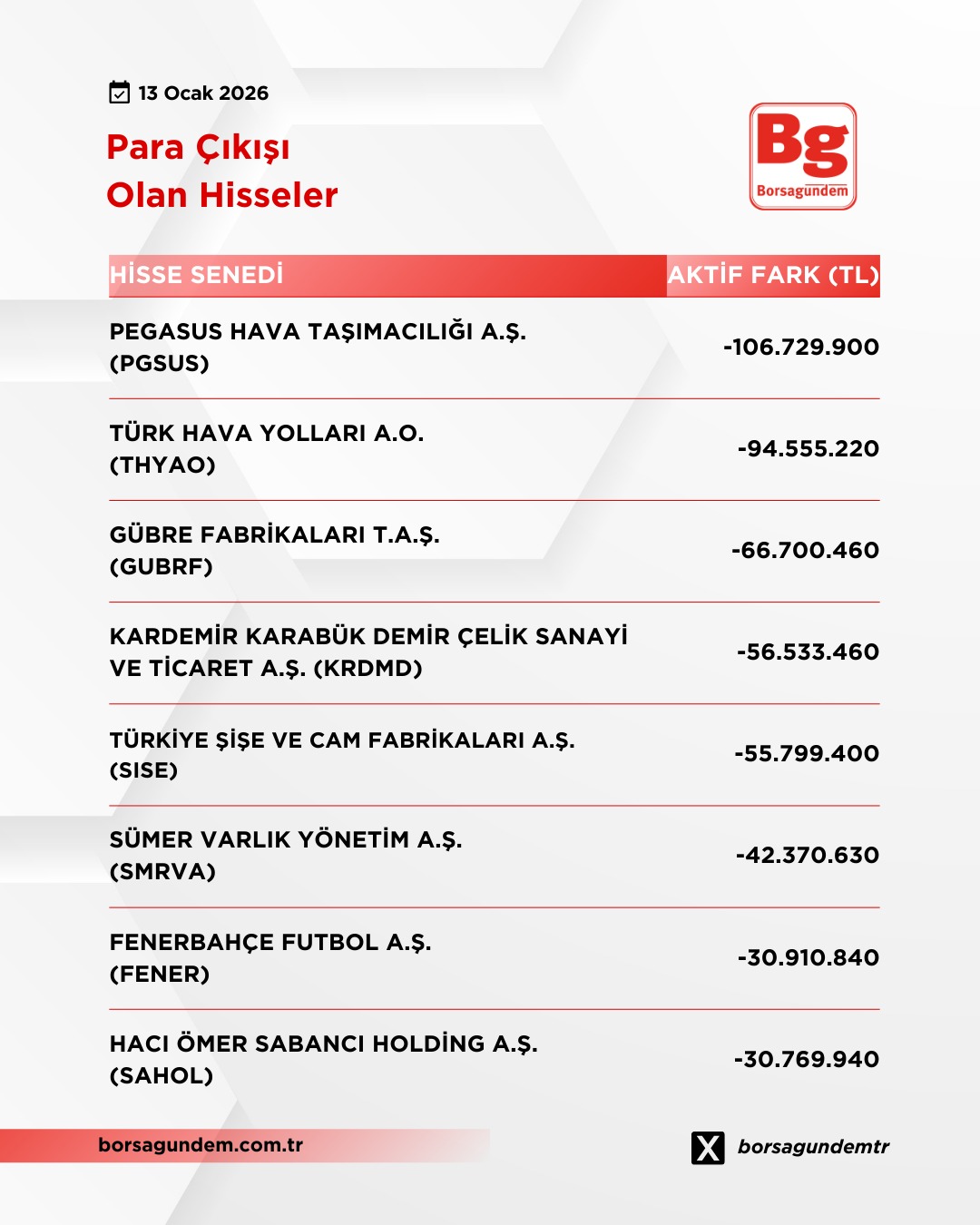 13 Ocak 2026

Para Çıkışı
Olan Hisseler

Bg
Borsagündem

| HİSSE SENEDİ | AKTİF FARK (TL) |
|---|---|
| PEGASUS HAVA TAŞIMACILIĞI A.Ş. (PGSUS) | -106.729.900 |
| TÜRK HAVA YOLLARI A.O. (THYAO) | -94.555.220 |
| GÜBRE FABRİKALARI T.A.Ş. (GUBRF) | -66.700.460 |
| KARDEMİR KARABÜK DEMİR ÇELİK SANAYİ VE TİCARET A.Ş. (KRDMD) | -56.533.460 |
| TÜRKİYE ŞİŞE VE CAM FABRİKALARI A.Ş. (SISE) | -55.799.400 |
| SÜMER VARLIK YÖNETİM A.Ş. (SMRVA) | -42.370.630 |
| FENERBAHÇE FUTBOL A.Ş. (FENER) | -30.910.840 |
| HACI ÖMER SABANCI HOLDİNG A.Ş. (SAHOL) | -30.769.940 |

borsagundem.com.tr

borsagundemtr